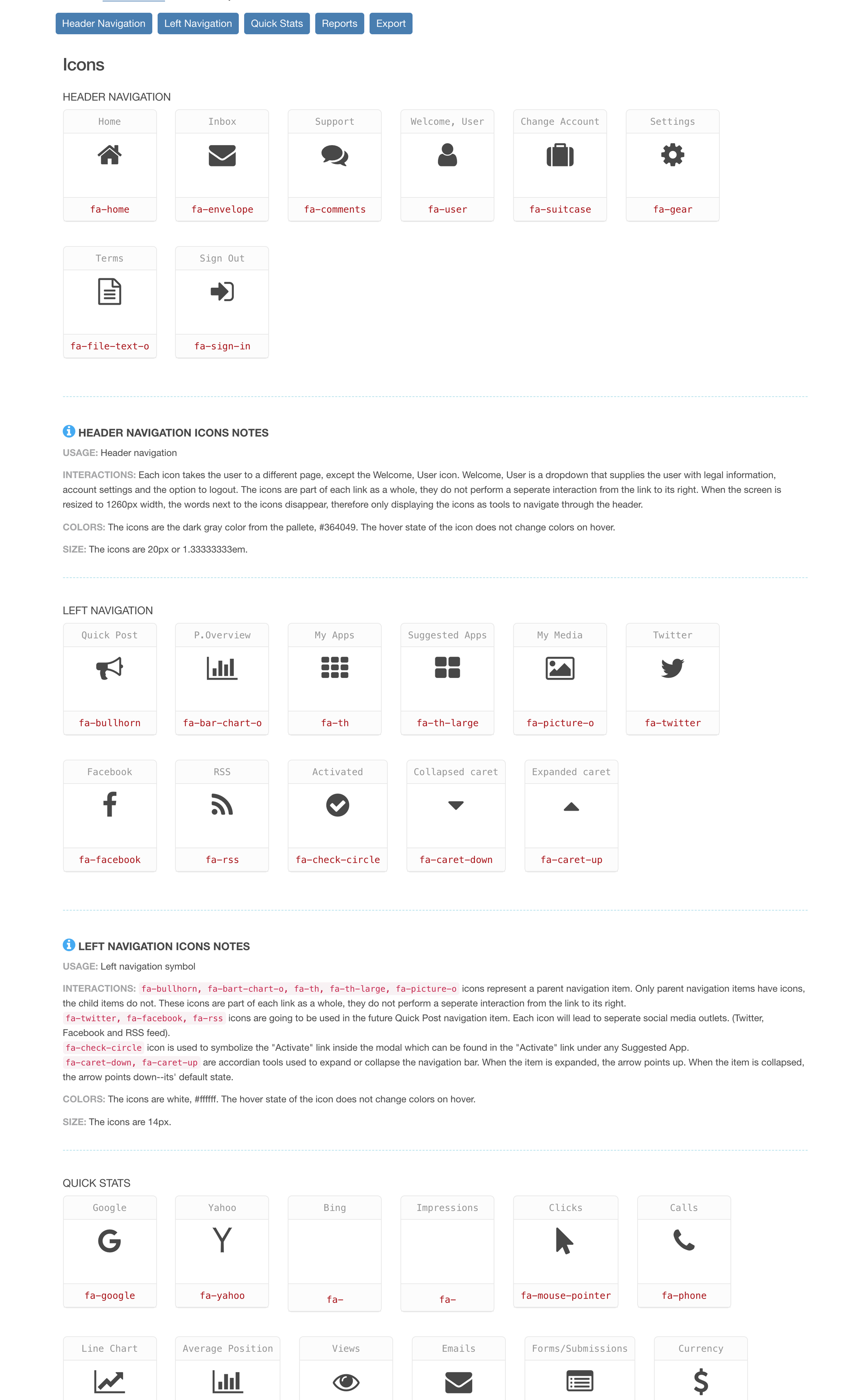 Header Navigation Left Navigation Quick Stats Reports Export

Icons

HEADER NAVIGATION

Home
fa-home

Inbox
fa-envelope

Support
fa-comments

Welcome, User
fa-user

Change Account
fa-suitcase

Settings
fa-gear

Terms
fa-file-text-o

Sign Out
fa-sign-in

HEADER NAVIGATION ICONS NOTES

USAGE: Header navigation

INTERACTIONS: Each icon takes the user to a different page, except the Welcome, User icon. Welcome, User is a dropdown that supplies the user with legal information, account settings and the option to logout. The icons are part of each link as a whole, they do not perform a seperate interaction from the link to its right. When the screen is resized to 1260px width, the words next to the icons disappear, therefore only displaying the icons as tools to navigate through the header.

COLORS: The icons are the dark gray color from the pallete, #364049. The hover state of the icon does not change colors on hover.

SIZE: The icons are 20px or 1.33333333em.

LEFT NAVIGATION

Quick Post
fa-bullhorn

P.Overview
fa-bar-chart-o

My Apps
fa-th

Suggested Apps
fa-th-large

My Media
fa-picture-o

Twitter
fa-twitter

Facebook
fa-facebook

RSS
fa-rss

Activated
fa-check-circle

Collapsed caret
fa-caret-down

Expanded caret
fa-caret-up

LEFT NAVIGATION ICONS NOTES

USAGE: Left navigation symbol

INTERACTIONS: fa-bullhorn, fa-bart-chart-o, fa-th, fa-th-large, fa-picture-o icons represent a parent navigation item. Only parent navigation items have icons, the child items do not. These icons are part of each link as a whole, they do not perform a seperate interaction from the link to its right.
fa-twitter, fa-facebook, fa-rss icons are going to be used in the future Quick Post navigation item. Each icon will lead to seperate social media outlets. (Twitter, Facebook and RSS feed).
fa-check-circle icon is used to symbolize the "Activate" link inside the modal which can be found in the "Activate" link under any Suggested App.
fa-caret-down, fa-caret-up are accordian tools used to expand or collapse the navigation bar. When the item is expanded, the arrow points up. When the item is collapsed, the arrow points down--its' default state.

COLORS: The icons are white, #ffffff. The hover state of the icon does not change colors on hover.

SIZE: The icons are 14px.

QUICK STATS

Google
fa-google

Yahoo
fa-yahoo

Bing
fa-

Impressions
fa-

Clicks
fa-mouse-pointer

Calls
fa-phone

Line Chart

Average Position

Views

Emails

Forms/Submissions

Currency